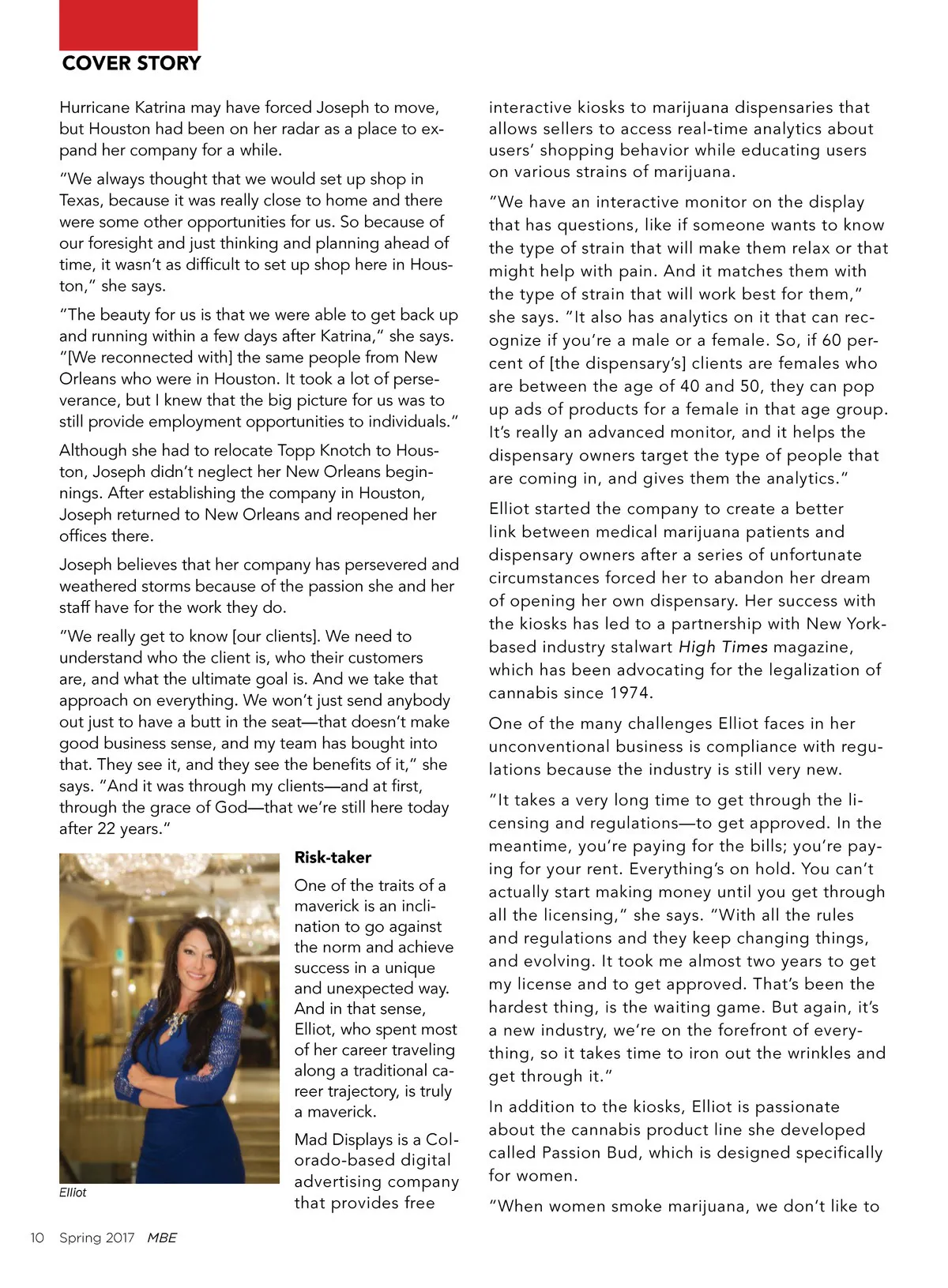 COVER STORY

Hurricane Katrina may have forced Joseph to move, but Houston had been on her radar as a place to expand her company for a while.

"We always thought that we would set up shop in Texas, because it was really close to home and there were some other opportunities for us. So because of our foresight and just thinking and planning ahead of time, it wasn't as difficult to set up shop here in Houston," she says.

"The beauty for us is that we were able to get back up and running within a few days after Katrina," she says. "[We reconnected with] the same people from New Orleans who were in Houston. It took a lot of perseverance, but I knew that the big picture for us was to still provide employment opportunities to individuals."

Although she had to relocate Topp Knotch to Houston, Joseph didn't neglect her New Orleans beginnings. After establishing the company in Houston, Joseph returned to New Orleans and reopened her offices there.

Joseph believes that her company has persevered and weathered storms because of the passion she and her staff have for the work they do.

"We really get to know [our clients]. We need to understand who the client is, who their customers are, and what the ultimate goal is. And we take that approach on everything. We won't just send anybody out just to have a butt in the seat—that doesn't make good business sense, and my team has bought into that. They see it, and they see the benefits of it," she says. "And it was through my clients—and at first, through the grace of God—that we're still here today after 22 years."

Elliot

Risk-taker

One of the traits of a maverick is an inclination to go against the norm and achieve success in a unique and unexpected way. And in that sense, Elliot, who spent most of her career traveling along a traditional career trajectory, is truly a maverick.

Mad Displays is a Colorado-based digital advertising company that provides free interactive kiosks to marijuana dispensaries that allows sellers to access real-time analytics about users' shopping behavior while educating users on various strains of marijuana.

"We have an interactive monitor on the display that has questions, like if someone wants to know the type of strain that will make them relax or that might help with pain. And it matches them with the type of strain that will work best for them," she says. "It also has analytics on it that can recognize if you're a male or a female. So, if 60 percent of [the dispensary's] clients are females who are between the age of 40 and 50, they can pop up ads of products for a female in that age group. It's really an advanced monitor, and it helps the dispensary owners target the type of people that are coming in, and gives them the analytics."

Elliot started the company to create a better link between medical marijuana patients and dispensary owners after a series of unfortunate circumstances forced her to abandon her dream of opening her own dispensary. Her success with the kiosks has led to a partnership with New York-based industry stalwart High Times magazine, which has been advocating for the legalization of cannabis since 1974.

One of the many challenges Elliot faces in her unconventional business is compliance with regulations because the industry is still very new.

"It takes a very long time to get through the licensing and regulations—to get approved. In the meantime, you're paying for the bills; you're paying for your rent. Everything's on hold. You can't actually start making money until you get through all the licensing," she says. "With all the rules and regulations and they keep changing things, and evolving. It took me almost two years to get my license and to get approved. That's been the hardest thing, is the waiting game. But again, it's a new industry, we're on the forefront of everything, so it takes time to iron out the wrinkles and get through it."

In addition to the kiosks, Elliot is passionate about the cannabis product line she developed called Passion Bud, which is designed specifically for women.

"When women smoke marijuana, we don't like to

10 Spring 2017 MBE